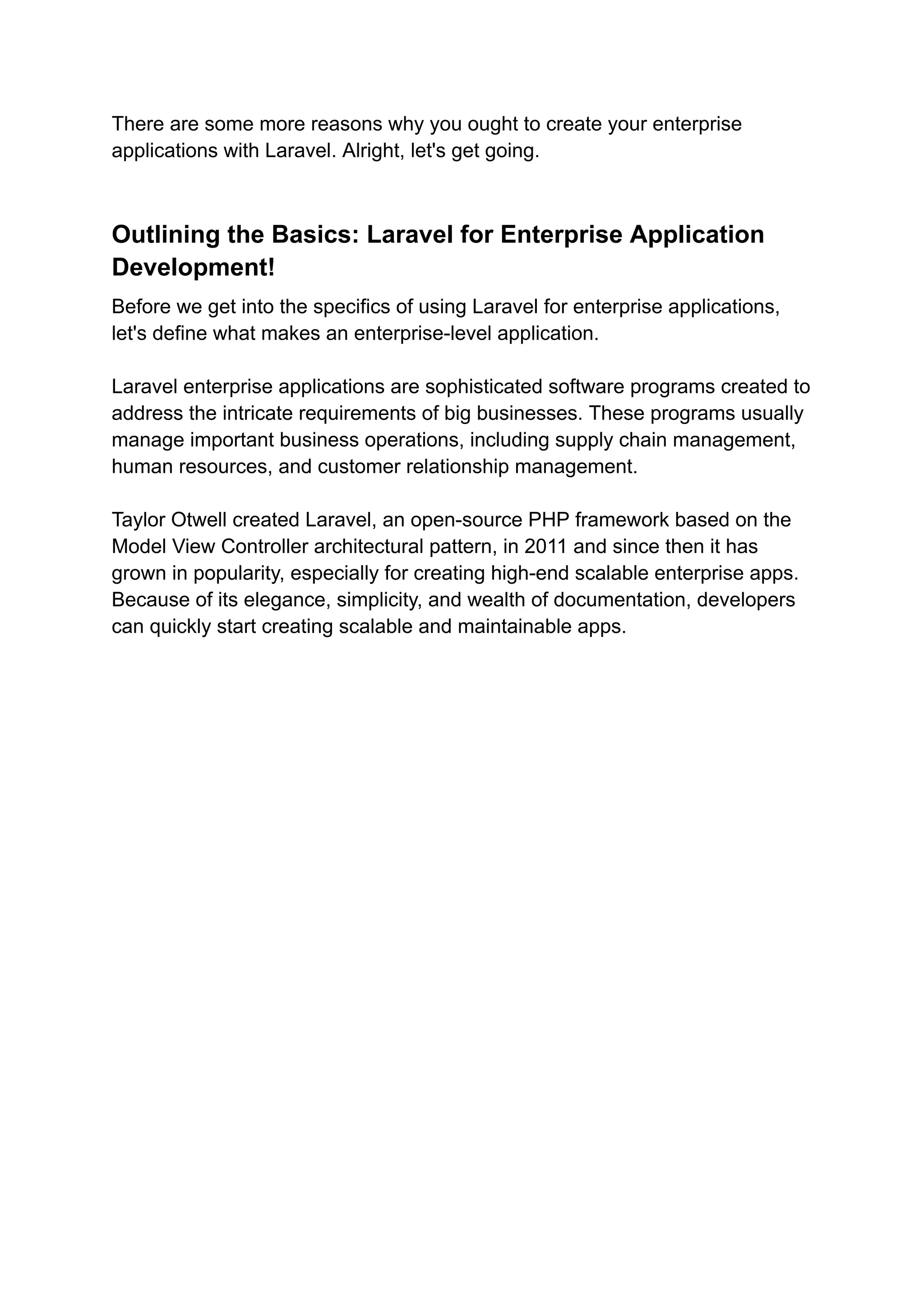 There are some more reasons why you ought to create your enterprise applications with Laravel. Alright, let's get going.

Outlining the Basics: Laravel for Enterprise Application Development!

Before we get into the specifics of using Laravel for enterprise applications, let's define what makes an enterprise-level application.

Laravel enterprise applications are sophisticated software programs created to address the intricate requirements of big businesses. These programs usually manage important business operations, including supply chain management, human resources, and customer relationship management.

Taylor Otwell created Laravel, an open-source PHP framework based on the Model View Controller architectural pattern, in 2011 and since then it has grown in popularity, especially for creating high-end scalable enterprise apps. Because of its elegance, simplicity, and wealth of documentation, developers can quickly start creating scalable and maintainable apps.